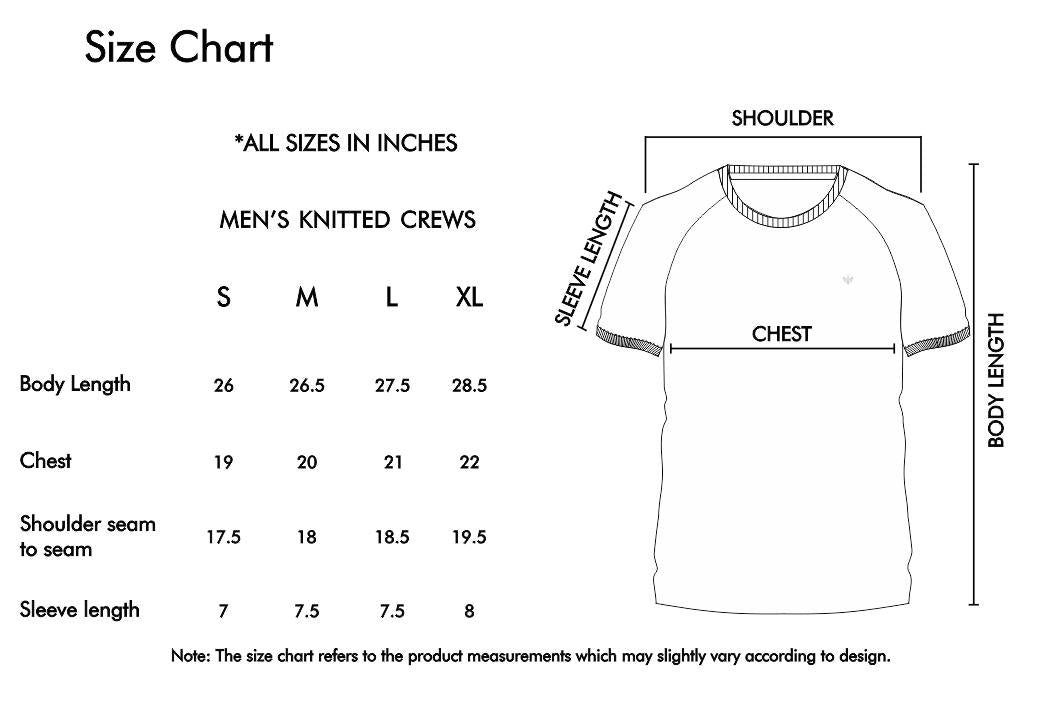 Size Chart

*ALL SIZES IN INCHES

MEN'S KNITTED CREWS

| | S | M | L | XL |
|---|---|---|---|---|
| Body Length | 26 | 26.5 | 27.5 | 28.5 |
| Chest | 19 | 20 | 21 | 22 |
| Shoulder seam to seam | 17.5 | 18 | 18.5 | 19.5 |
| Sleeve length | 7 | 7.5 | 7.5 | 8 |

SHOULDER

SLEEVE LENGTH

CHEST

BODY LENGTH

Note: The size chart refers to the product measurements which may slightly vary according to design.